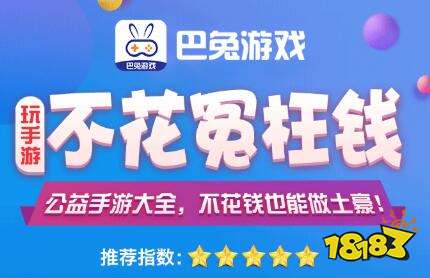 巴兔游戏

巴兔游戏

玩手游

不花冤枉钱

公益手游大全，不花钱也能做土豪！

推荐指数：

18183